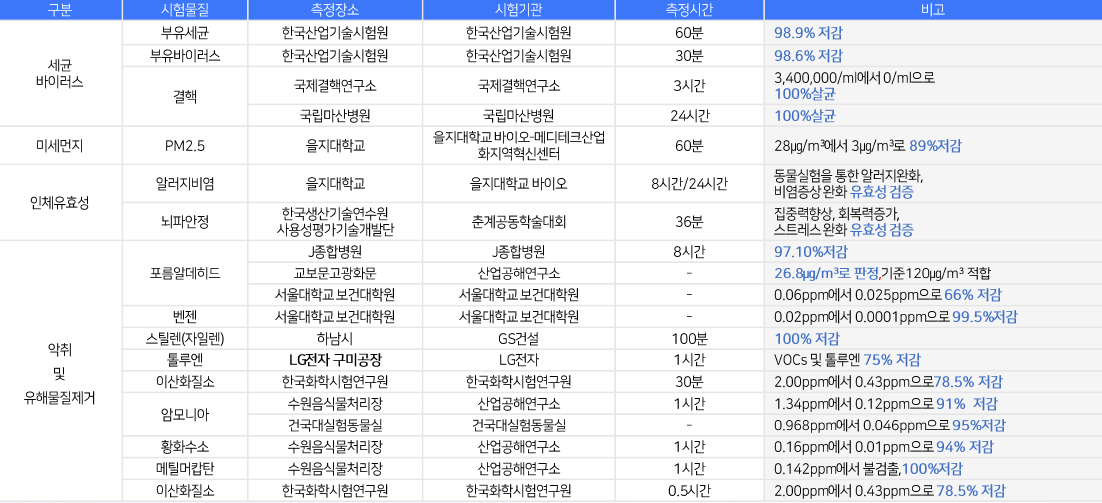 | 구분 | 시험물질 | 측정장소 | 시험기관 | 측정시간 | 비고 |
|---|---|---|---|---|---|
| 세균 바이러스 | 부유세균 | 한국산업기술시험원 | 한국산업기술시험원 | 60분 | 98.9% 저감 |
| | 부유바이러스 | 한국산업기술시험원 | 한국산업기술시험원 | 30분 | 98.6% 저감 |
| | 결핵 | 국제결핵연구소 | 국제결핵연구소 | 3시간 | 3,400,000/ml에서 0/ml으로 100%살균 |
| | | 국립마산병원 | 국립마산병원 | 24시간 | 100%살균 |
| 미세먼지 | PM2.5 | 을지대학교 | 을지대학교 바이오-메디테크산업 화지역혁신센터 | 60분 | 28μg/m³에서 3μg/m³로 89%저감 |
| 인체유효성 | 알러지비염 | 을지대학교 | 을지대학교 바이오 | 8시간/24시간 | 동물실험을 통한 알러지완화, 비염증상 완화 유효성 검증 |
| | 뇌파안정 | 한국생산기술연수원 사용성평가기술개발단 | 춘계공동학술대회 | 36분 | 집중력향상, 회복력증가, 스트레스 완화 유효성 검증 |
| 악취 및 유해물질제거 | 포름알데히드 | J종합병원 | J종합병원 | 8시간 | 97.10%저감 |
| | | 교보문고광화문 | 산업공해연구소 | - | 26.8μg/m³로 판정,기준120μg/m³ 적합 |
| | | 서울대학교 보건대학원 | 서울대학교 보건대학원 | - | 0.06ppm에서 0.025ppm으로 66% 저감 |
| | 벤젠 | 서울대학교 보건대학원 | 서울대학교 보건대학원 | - | 0.02ppm에서 0.0001ppm으로 99.5%저감 |
| | 스틸렌(자일렌) | 하남시 | GS건설 | 100분 | 100% 저감 |
| | 톨루엔 | LG전자 구미공장 | LG전자 | 1시간 | VOCs 및 톨루엔 75% 저감 |
| | 이산화질소 | 한국화학시험연구원 | 한국화학시험연구원 | 30분 | 2.00ppm에서 0.43ppm으로78.5% 저감 |
| | 암모니아 | 수원음식물처리장 | 산업공해연구소 | 1시간 | 1.34ppm에서 0.12ppm으로 91% 저감 |
| | | 건국대실험동물실 | 건국대실험동물실 | - | 0.968ppm에서 0.046ppm으로 95%저감 |
| | 황화수소 | 수원음식물처리장 | 산업공해연구소 | 1시간 | 0.16ppm에서 0.01ppm으로 94% 저감 |
| | 메틸머캅탄 | 수원음식물처리장 | 산업공해연구소 | 1시간 | 0.142ppm에서 불검출,100%저감 |
| | 이산화질소 | 한국화학시험연구원 | 한국화학시험연구원 | 0.5시간 | 2.00ppm에서 0.43ppm으로 78.5% 저감 |